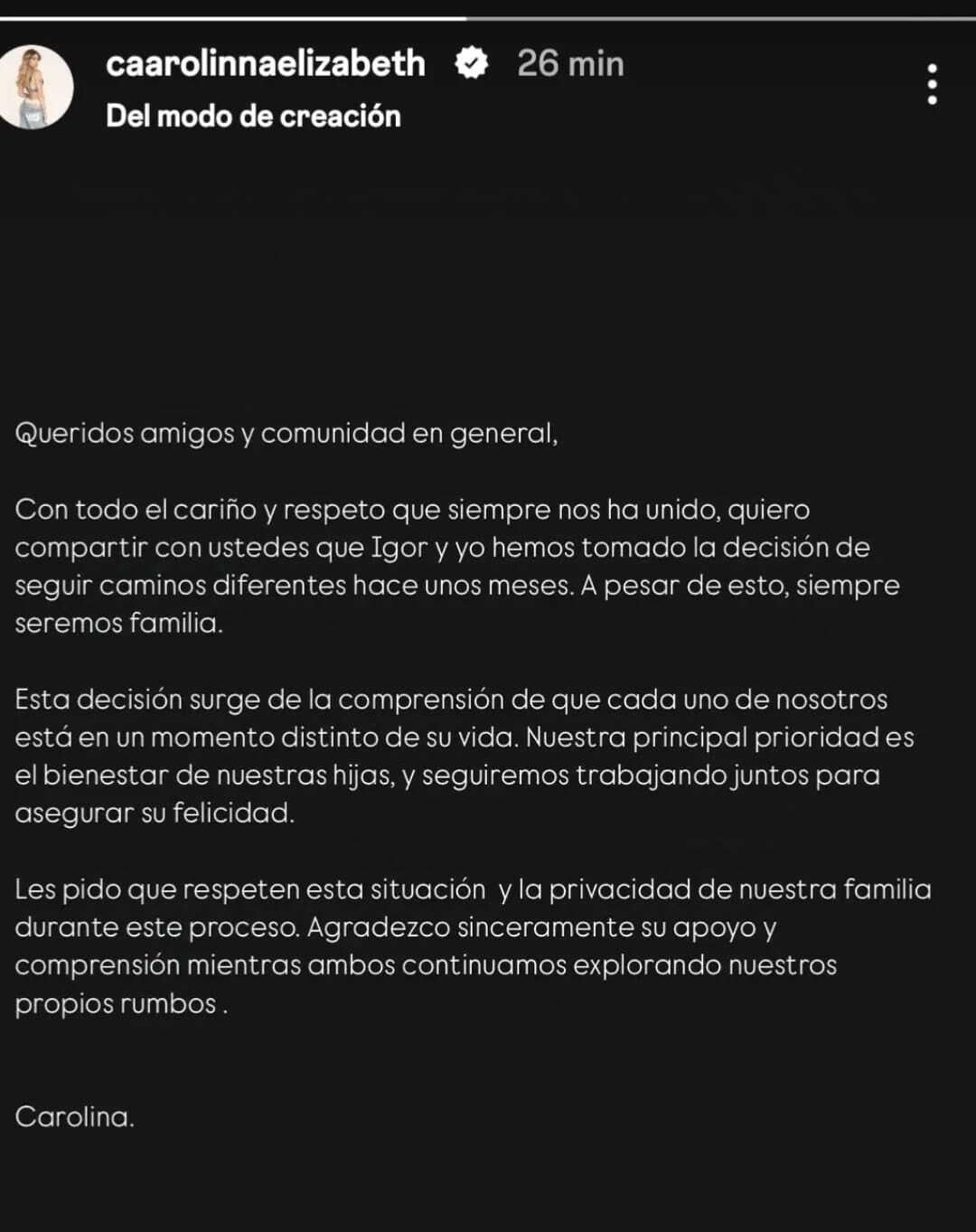 caarolinnaelizabeth 26 min
Del modo de creación

Queridos amigos y comunidad en general,

Con todo el cariño y respeto que siempre nos ha unido, quiero compartir con ustedes que Igor y yo hemos tomado la decisión de seguir caminos diferentes hace unos meses. A pesar de esto, siempre seremos familia.

Esta decisión surge de la comprensión de que cada uno de nosotros está en un momento distinto de su vida. Nuestra principal prioridad es el bienestar de nuestras hijas, y seguiremos trabajando juntos para asegurar su felicidad.

Les pido que respeten esta situación y la privacidad de nuestra familia durante este proceso. Agradezco sinceramente su apoyo y comprensión mientras ambos continuamos explorando nuestros propios rumbos .

Carolina.